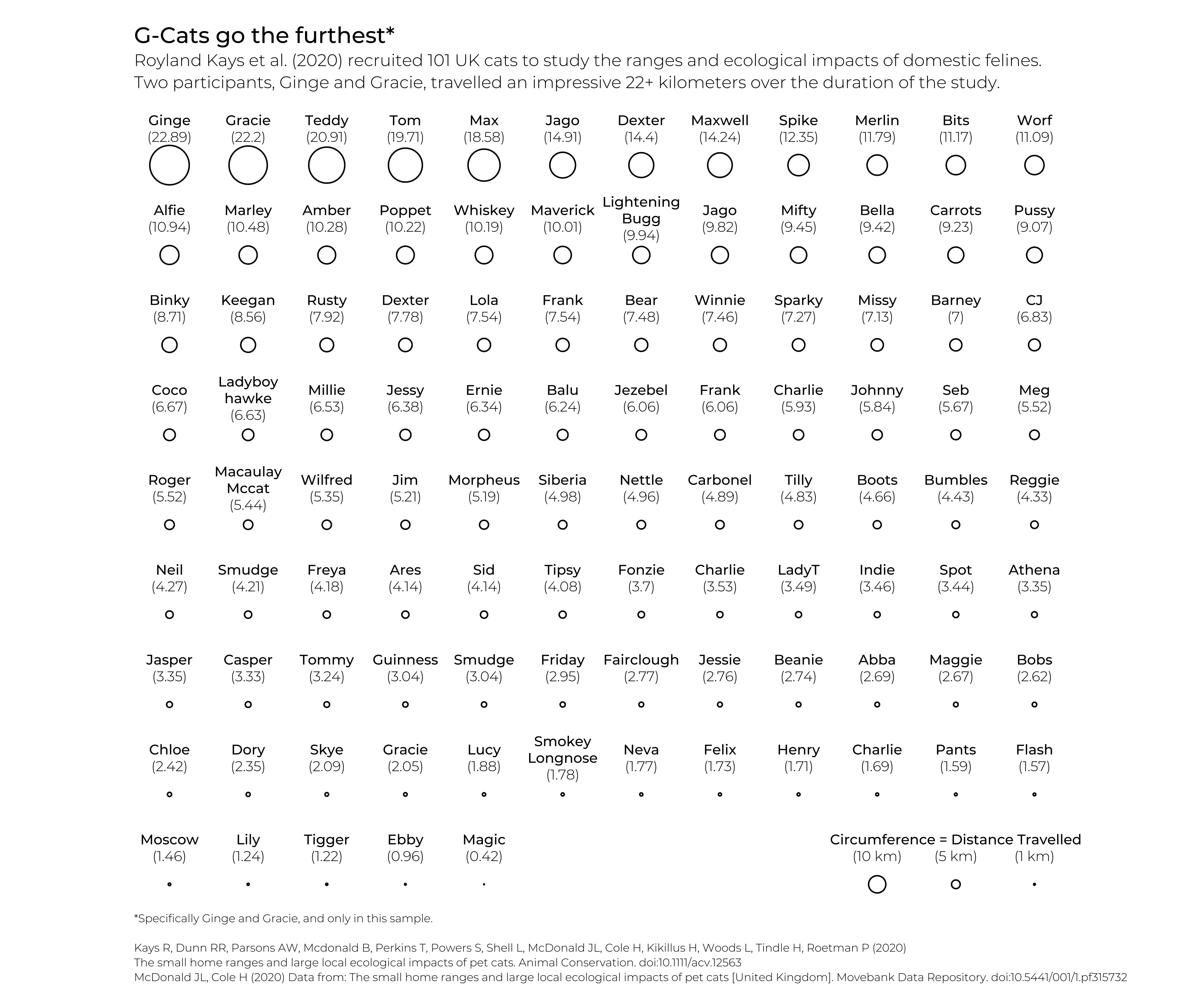 G-Cats go the furthest*

Royland Kays et al. (2020) recruited 101 UK cats to study the ranges and ecological impacts of domestic felines. Two participants, Ginge and Gracie, travelled an impressive 22+ kilometers over the duration of the study.

Ginge (22.89) Gracie (22.2) Teddy (20.91) Tom (19.71) Max (18.58) Jago (14.91) Dexter (14.4) Maxwell (14.24) Spike (12.35) Merlin (11.79) Bits (11.17) Worf (11.09)

Alfie (10.94) Marley (10.48) Amber (10.28) Poppet (10.22) Whiskey (10.19) Maverick (10.01) Lightening Bugg (9.94) Jago (9.82) Mifty (9.45) Bella (9.42) Carrots (9.23) Pussy (9.07)

Binky (8.71) Keegan (8.56) Rusty (7.92) Dexter (7.78) Lola (7.54) Frank (7.54) Bear (7.48) Winnie (7.46) Sparky (7.27) Missy (7.13) Barney (7) CJ (6.83)

Coco (6.67) Ladyboy hawke (6.63) Millie (6.53) Jessy (6.38) Ernie (6.34) Balu (6.24) Jezebel (6.06) Frank (6.06) Charlie (5.93) Johnny (5.84) Seb (5.67) Meg (5.52)

Roger (5.52) Macaulay Mccat (5.44) Wilfred (5.35) Jim (5.21) Morpheus (5.19) Siberia (4.98) Nettle (4.96) Carbonel (4.89) Tilly (4.83) Boots (4.66) Bumbles (4.43) Reggie (4.33)

Neil (4.27) Smudge (4.21) Freya (4.18) Ares (4.14) Sid (4.14) Tipsy (4.08) Fonzie (3.7) Charlie (3.53) LadyT (3.49) Indie (3.46) Spot (3.44) Athena (3.35)

Jasper (3.35) Casper (3.33) Tommy (3.24) Guinness (3.04) Smudge (3.04) Friday (2.95) Fairclough (2.77) Jessie (2.76) Beanie (2.74) Abba (2.69) Maggie (2.67) Bobs (2.62)

Chloe (2.42) Dory (2.35) Skye (2.09) Gracie (2.05) Lucy (1.88) Smokey Longnose (1.78) Neva (1.77) Felix (1.73) Henry (1.71) Charlie (1.69) Pants (1.59) Flash (1.57)

Moscow (1.46) Lily (1.24) Tigger (1.22) Ebby (0.96) Magic (0.42)

Circumference = Distance Travelled
(10 km) (5 km) (1 km)

*Specifically Ginge and Gracie, and only in this sample.

Kays R, Dunn RR, Parsons AW, Mcdonald B, Perkins T, Powers S, Shell L, McDonald JL, Cole H, Kikillus H, Woods L, Tindle H, Roetman P (2020)
The small home ranges and large local ecological impacts of pet cats. Animal Conservation. doi:10.1111/acv.12563
McDonald JL, Cole H (2020) Data from: The small home ranges and large local ecological impacts of pet cats [United Kingdom]. Movebank Data Repository. doi:10.5441/001/1.pf315732